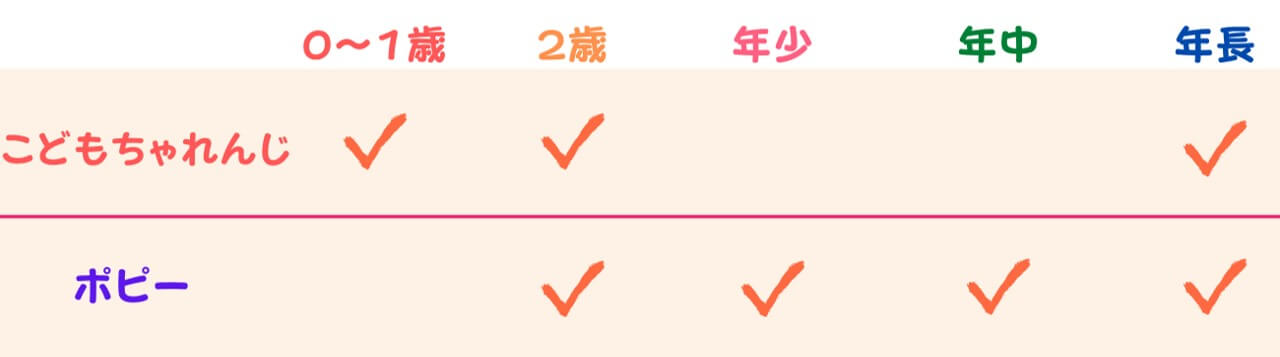 |  | 0〜1歳 | 2歳 | 年少 | 年中 | 年長 |
|---|---|---|---|---|---|
| こどもちゃれんじ | ✓ | ✓ |  |  | ✓ |
| ポピー |  | ✓ | ✓ | ✓ | ✓ |